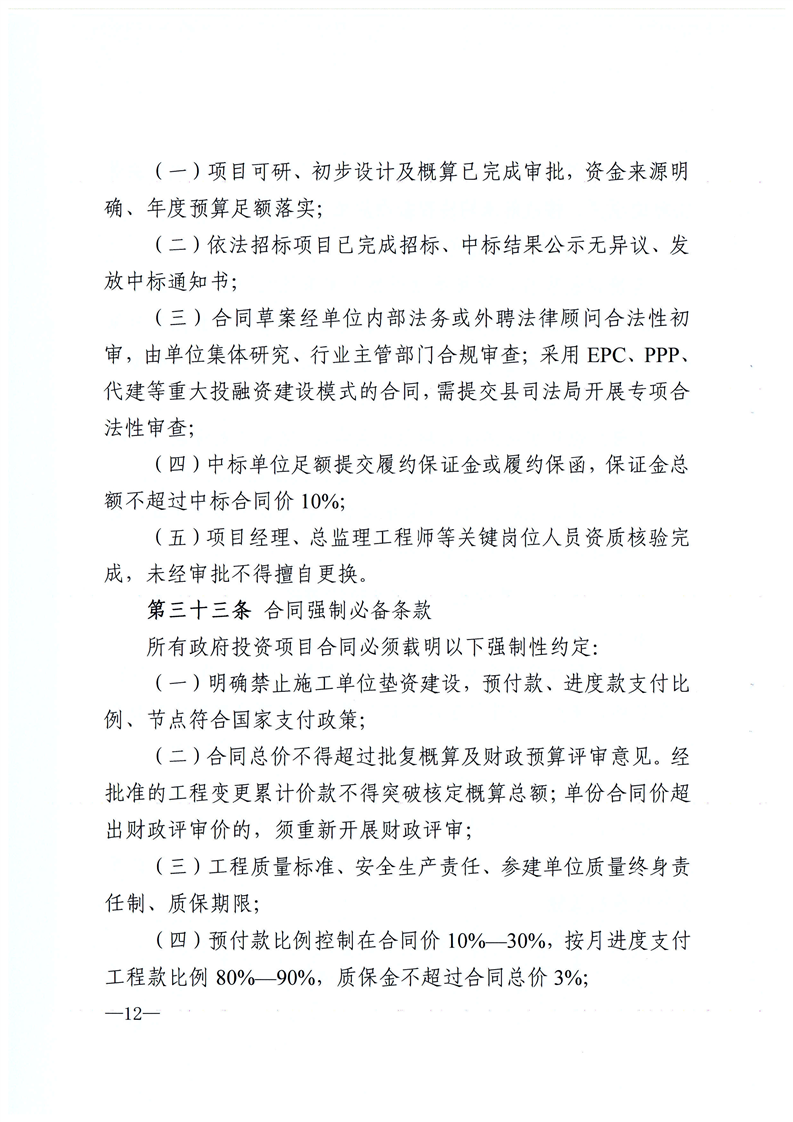 （一）项目可研、初步设计及概算已完成审批，资金来源明确、年度预算足额落实；

（二）依法招标项目已完成招标、中标结果公示无异议、发放中标通知书；

（三）合同草案经单位内部法务或外聘法律顾问合法性初审，由单位集体研究、行业主管部门合规审查；采用 EPC、PPP、代建等重大投融资建设模式的合同，需提交县司法局开展专项合法性审查；

（四）中标单位足额提交履约保证金或履约保函，保证金总额不超过中标合同价 10%；

（五）项目经理、总监理工程师等关键岗位人员资质核验完成，未经审批不得擅自更换。

第三十三条 合同强制必备条款

所有政府投资项目合同必须载明以下强制性约定：

（一）明确禁止施工单位垫资建设，预付款、进度款支付比例、节点符合国家支付政策；

（二）合同总价不得超过批复概算及财政预算评审意见。经批准的工程变更累计价款不得突破核定概算总额；单份合同价超出财政评审价的，须重新开展财政评审；

（三）工程质量标准、安全生产责任、参建单位质量终身责任制、质保期限；

（四）预付款比例控制在合同价 10%—30%，按月进度支付工程款比例 80%—90%，质保金不超过合同总价 3%；

—12—